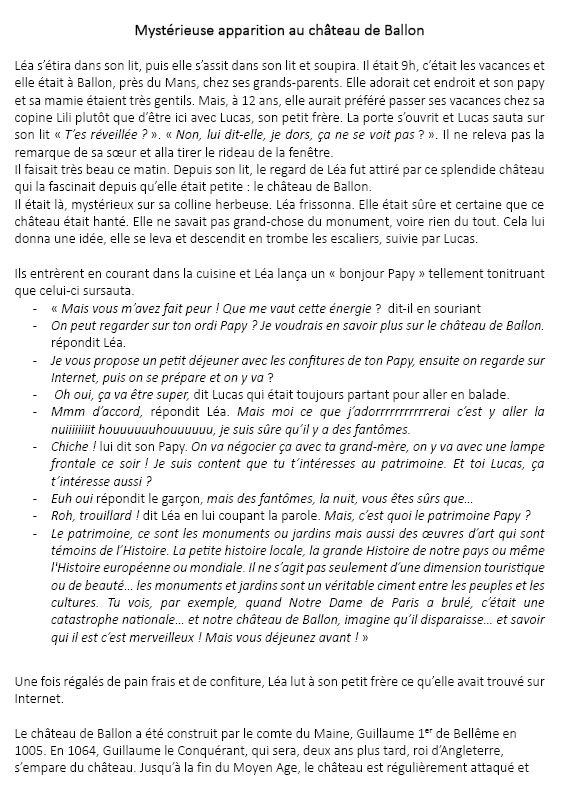 Mystérieuse apparition au château de Ballon

Léa s'étira dans son lit, puis elle s'assit dans son lit et soupira. Il était 9h, c'était les vacances et elle était à Ballon, près du Mans, chez ses grands-parents. Elle adorait cet endroit et son papy et sa mamie étaient très gentils. Mais, à 12 ans, elle aurait préféré passer ses vacances chez sa copine Lili plutôt que d'être ici avec Lucas, son petit frère. La porte s'ouvrit et Lucas sauta sur son lit « T'es réveillée ? ». « Non, lui dit-elle, je dors, ça ne se voit pas ? ». Il ne releva pas la remarque de sa sœur et alla tirer le rideau de la fenêtre.
Il faisait très beau ce matin. Depuis son lit, le regard de Léa fut attiré par ce splendide château qui la fascinait depuis qu'elle était petite : le château de Ballon.
Il était là, mystérieux sur sa colline herbeuse. Léa frissonna. Elle était sûre et certaine que ce château était hanté. Elle ne savait pas grand-chose du monument, voire rien du tout. Cela lui donna une idée, elle se leva et descendit en trombe les escaliers, suivie par Lucas.

Ils entrèrent en courant dans la cuisine et Léa lança un « bonjour Papy » tellement tonitruant que celui-ci sursauta.
- « Mais vous m'avez fait peur ! Que me vaut cette énergie ? dit-il en souriant
- On peut regarder sur ton ordi Papy ? Je voudrais en savoir plus sur le château de Ballon. répondit Léa.
- Je vous propose un petit déjeuner avec les confitures de ton Papy, ensuite on regarde sur Internet, puis on se prépare et on y va ?
- Oh oui, ça va être super, dit Lucas qui était toujours partant pour aller en balade.
- Mmm d'accord, répondit Léa. Mais moi ce que j'adorrrrrrrrrrrerai c'est y aller la nuiiiiiiiit houuuuuuhouuuuuu, je suis sûre qu'il y a des fantômes.
- Chiche ! lui dit son Papy. On va négocier ça avec ta grand-mère, on y va avec une lampe frontale ce soir ! Je suis content que tu t'intéresses au patrimoine. Et toi Lucas, ça t'intéresse aussi ?
- Euh oui répondit le garçon, mais des fantômes, la nuit, vous êtes sûrs que…
- Roh, trouillard ! dit Léa en lui coupant la parole. Mais, c'est quoi le patrimoine Papy ?
- Le patrimoine, ce sont les monuments ou jardins mais aussi des œuvres d'art qui sont témoins de l'Histoire. La petite histoire locale, la grande Histoire de notre pays ou même l'Histoire européenne ou mondiale. Il ne s'agit pas seulement d'une dimension touristique ou de beauté… les monuments et jardins sont un véritable ciment entre les peuples et les cultures. Tu vois, par exemple, quand Notre Dame de Paris a brulé, c'était une catastrophe nationale… et notre château de Ballon, imagine qu'il disparaisse… et savoir qui il est c'est merveilleux ! Mais vous déjeunez avant ! »

Une fois régalés de pain frais et de confiture, Léa lut à son petit frère ce qu'elle avait trouvé sur Internet.

Le château de Ballon a été construit par le comte du Maine, Guillaume 1$^{er}$ de Bellême en 1005. En 1064, Guillaume le Conquérant, qui sera, deux ans plus tard, roi d'Angleterre, s'empare du château. Jusqu'à la fin du Moyen Age, le château est régulièrement attaqué et